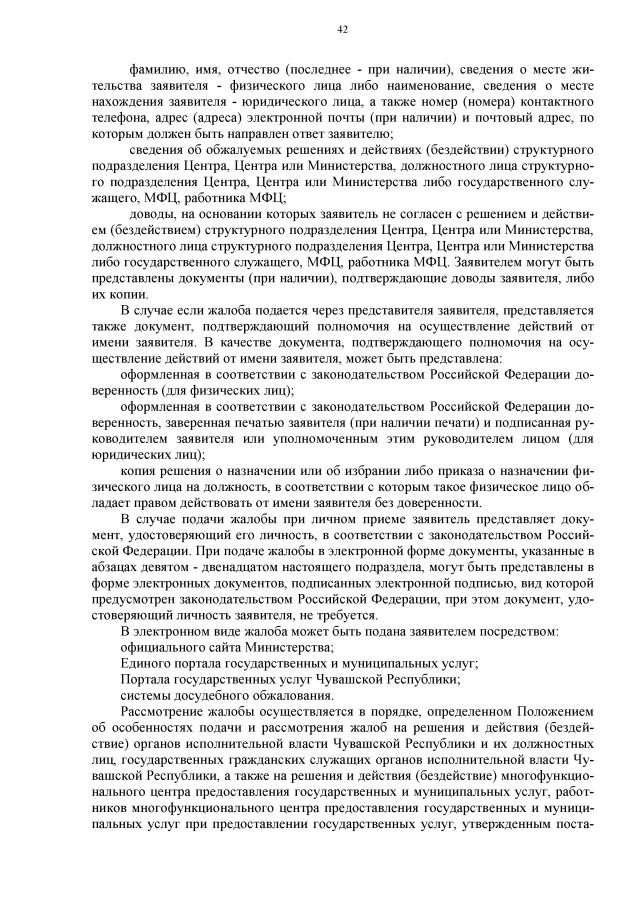 42

фамилию, имя, отчество (последнее - при наличии), сведения о месте жительства заявителя - физического лица либо наименование, сведения о месте нахождения заявителя - юридического лица, а также номер (номера) контактного телефона, адрес (адреса) электронной почты (при наличии) и почтовый адрес, по которым должен быть направлен ответ заявителю;

сведения об обжалуемых решениях и действиях (бездействии) структурного подразделения Центра, Центра или Министерства, должностного лица структурного подразделения Центра, Центра или Министерства либо государственного служащего, МФЦ, работника МФЦ;

доводы, на основании которых заявитель не согласен с решением и действием (бездействием) структурного подразделения Центра, Центра или Министерства, должностного лица структурного подразделения Центра, Центра или Министерства либо государственного служащего, МФЦ, работника МФЦ. Заявителем могут быть представлены документы (при наличии), подтверждающие доводы заявителя, либо их копии.

В случае если жалоба подается через представителя заявителя, представляется также документ, подтверждающий полномочия на осуществление действий от имени заявителя. В качестве документа, подтверждающего полномочия на осуществление действий от имени заявителя, может быть представлена:

оформленная в соответствии с законодательством Российской Федерации доверенность (для физических лиц);

оформленная в соответствии с законодательством Российской Федерации доверенность, заверенная печатью заявителя (при наличии печати) и подписанная руководителем заявителя или уполномоченным этим руководителем лицом (для юридических лиц);

копия решения о назначении или об избрании либо приказа о назначении физического лица на должность, в соответствии с которым такое физическое лицо обладает правом действовать от имени заявителя без доверенности.

В случае подачи жалобы при личном приеме заявитель представляет документ, удостоверяющий его личность, в соответствии с законодательством Российской Федерации. При подаче жалобы в электронной форме документы, указанные в абзацах девятом - двенадцатом настоящего подраздела, могут быть представлены в форме электронных документов, подписанных электронной подписью, вид которой предусмотрен законодательством Российской Федерации, при этом документ, удостоверяющий личность заявителя, не требуется.

В электронном виде жалоба может быть подана заявителем посредством:

официального сайта Министерства;

Единого портала государственных и муниципальных услуг;

Портала государственных услуг Чувашской Республики;

системы досудебного обжалования.

Рассмотрение жалобы осуществляется в порядке, определенном Положением об особенностях подачи и рассмотрения жалоб на решения и действия (бездействие) органов исполнительной власти Чувашской Республики и их должностных лиц, государственных гражданских служащих органов исполнительной власти Чувашской Республики, а также на решения и действия (бездействие) многофункционального центра предоставления государственных и муниципальных услуг, работников многофункционального центра предоставления государственных и муниципальных услуг при предоставлении государственных услуг, утвержденным поста-